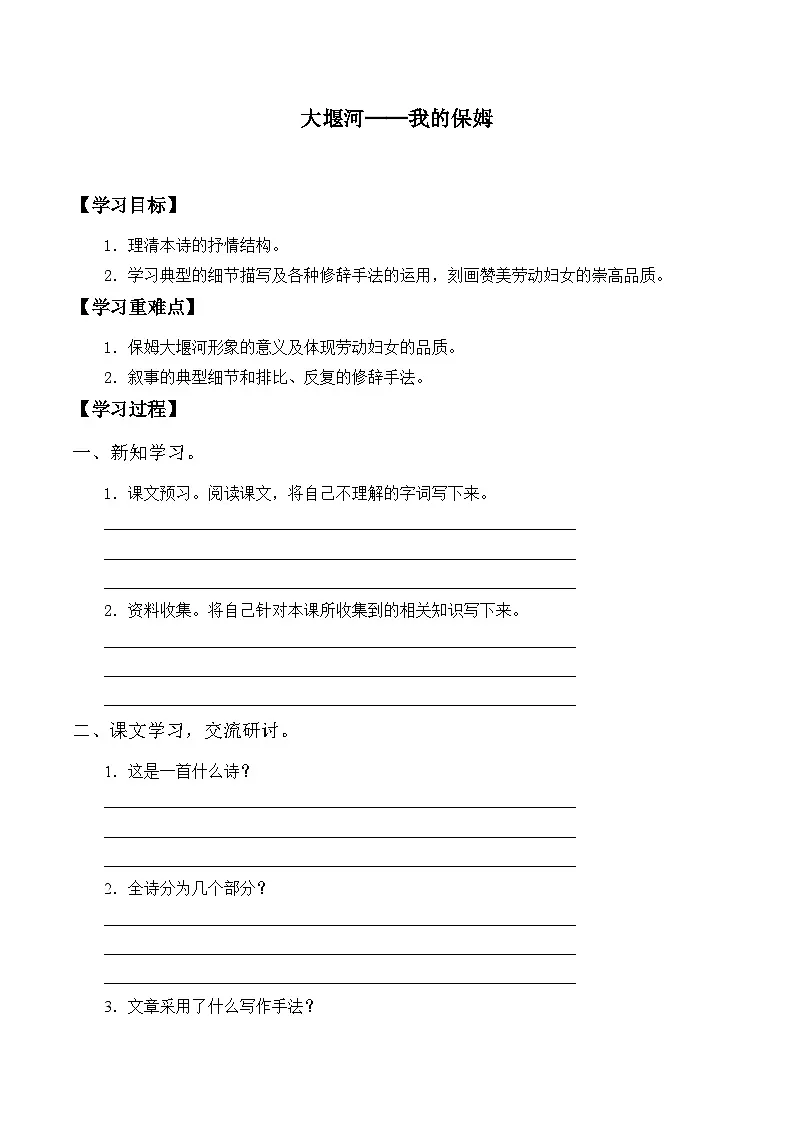 大堰河——我的保姆

【学习目标】

1．理清本诗的抒情结构。

2．学习典型的细节描写及各种修辞手法的运用，刻画赞美劳动妇女的崇高品质。

【学习重难点】

1．保姆大堰河形象的意义及体现劳动妇女的品质。

2．叙事的典型细节和排比、反复的修辞手法。

【学习过程】

一、新知学习。

1．课文预习。阅读课文，将自己不理解的字词写下来。

2．资料收集。将自己针对本课所收集到的相关知识写下来。

二、课文学习，交流研讨。

1．这是一首什么诗？

2．全诗分为几个部分？

3．文章采用了什么写作手法？